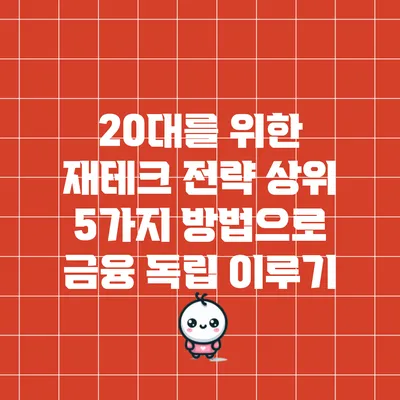 20대를 위한
재테크 전략 상위
5가지 방법으로
금융 독립 이루기